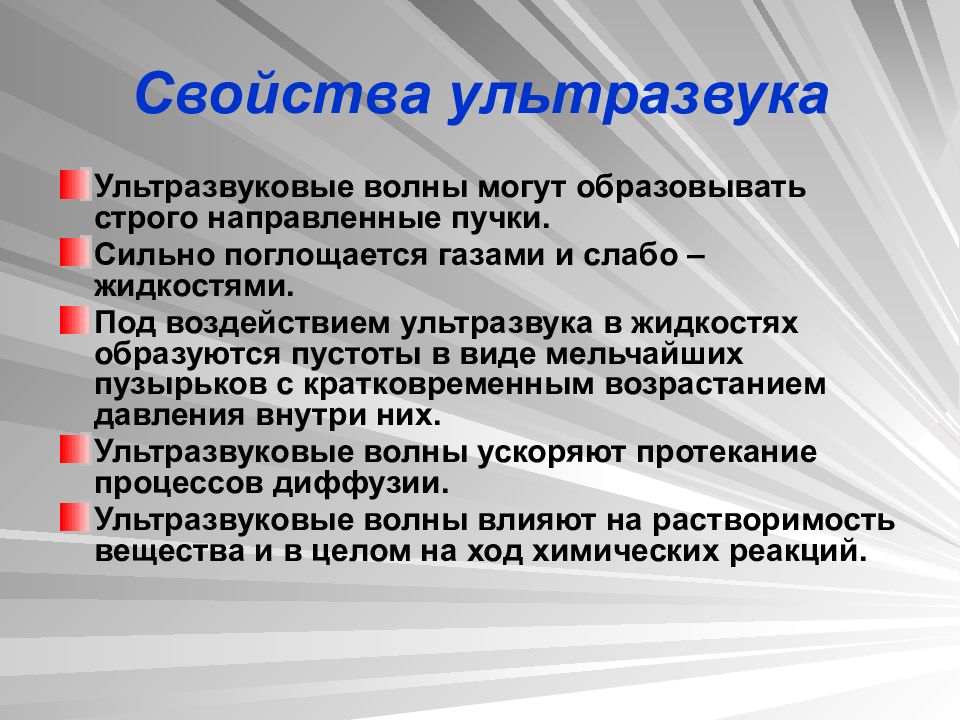 Свойства ультразвука

Ультразвуковые волны могут образовывать строго направленные пучки.

Сильно поглощается газами и слабо – жидкостями.

Под воздействием ультразвука в жидкостях образуются пустоты в виде мельчайших пузырьков с кратковременным возрастанием давления внутри них.

Ультразвуковые волны ускоряют протекание процессов диффузии.

Ультразвуковые волны влияют на растворимость вещества и в целом на ход химических реакций.